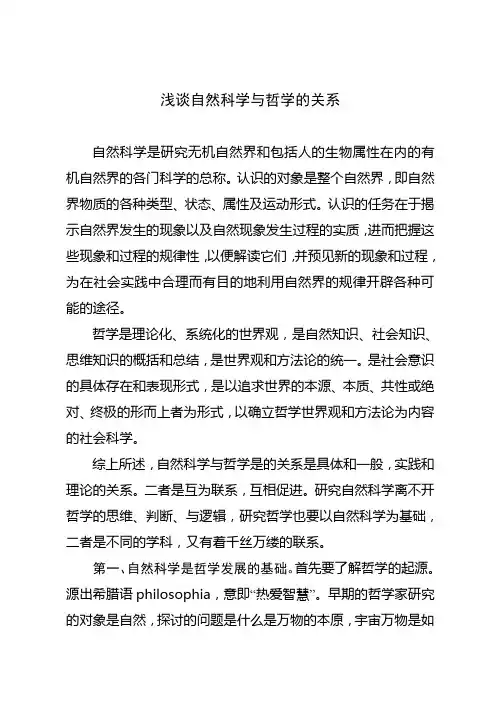 浅谈自然科学与哲学的关系

自然科学是研究无机自然界和包括人的生物属性在内的有机自然界的各门科学的总称。认识的对象是整个自然界，即自然界物质的各种类型、状态、属性及运动形式。认识的任务在于揭示自然界发生的现象以及自然现象发生过程的实质，进而把握这些现象和过程的规律性，以便解读它们，并预见新的现象和过程，为在社会实践中合理而有目的地利用自然界的规律开辟各种可能的途径。

哲学是理论化、系统化的世界观，是自然知识、社会知识、思维知识的概括和总结，是世界观和方法论的统一。是社会意识的具体存在和表现形式，是以追求世界的本源、本质、共性或绝对、终极的形而上者为形式，以确立哲学世界观和方法论为内容的社会科学。

综上所述，自然科学与哲学是的关系是具体和一般，实践和理论的关系。二者是互为联系，互相促进。研究自然科学离不开哲学的思维、判断、与逻辑，研究哲学也要以自然科学为基础，二者是不同的学科，又有着千丝万缕的联系。

第一、自然科学是哲学发展的基础。首先要了解哲学的起源。源出希腊语 philosophia，意即“热爱智慧”。早期的哲学家研究的对象是自然，探讨的问题是什么是万物的本原，宇宙万物是如